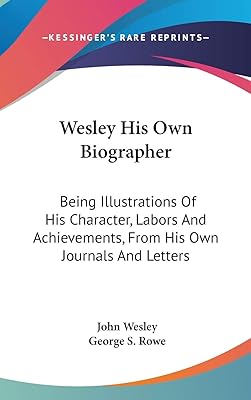 —KESSINGER'S RARE REPRINTS—

Wesley His Own Biographer

Being Illustrations Of His Character, Labors And Achievements, From His Own Journals And Letters

John Wesley
George S. Rowe